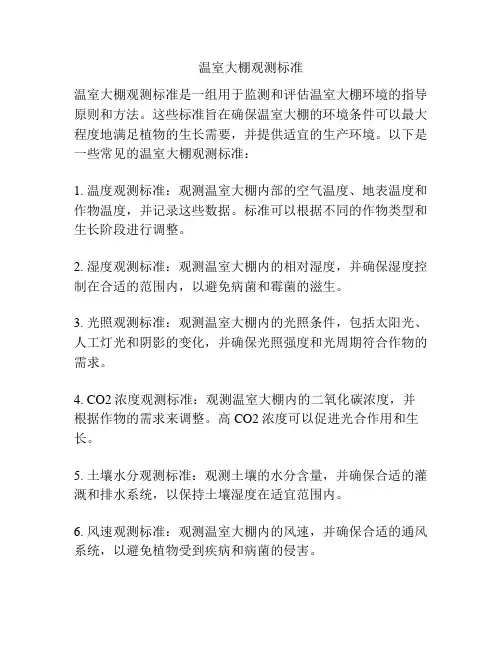 温室大棚观测标准

温室大棚观测标准是一组用于监测和评估温室大棚环境的指导原则和方法。这些标准旨在确保温室大棚的环境条件可以最大程度地满足植物的生长需要，并提供适宜的生产环境。以下是一些常见的温室大棚观测标准：

1. 温度观测标准：观测温室大棚内部的空气温度、地表温度和作物温度，并记录这些数据。标准可以根据不同的作物类型和生长阶段进行调整。

2. 湿度观测标准：观测温室大棚内的相对湿度，并确保湿度控制在合适的范围内，以避免病菌和霉菌的滋生。

3. 光照观测标准：观测温室大棚内的光照条件，包括太阳光、人工灯光和阴影的变化，并确保光照强度和光周期符合作物的需求。

4. CO2 浓度观测标准：观测温室大棚内的二氧化碳浓度，并根据作物的需求来调整。高 CO2 浓度可以促进光合作用和生长。

5. 土壤水分观测标准：观测土壤的水分含量，并确保合适的灌溉和排水系统，以保持土壤湿度在适宜范围内。

6. 风速观测标准：观测温室大棚内的风速，并确保合适的通风系统，以避免植物受到疾病和病菌的侵害。